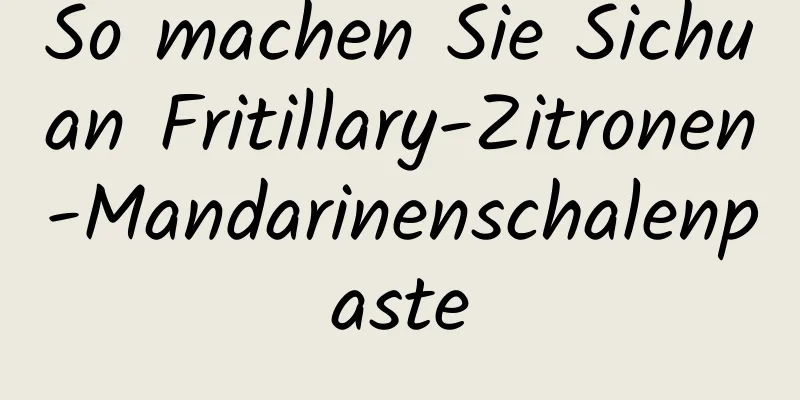 So machen Sie Sichuan Fritillary-Zitronen-Mandarinenschalenpaste